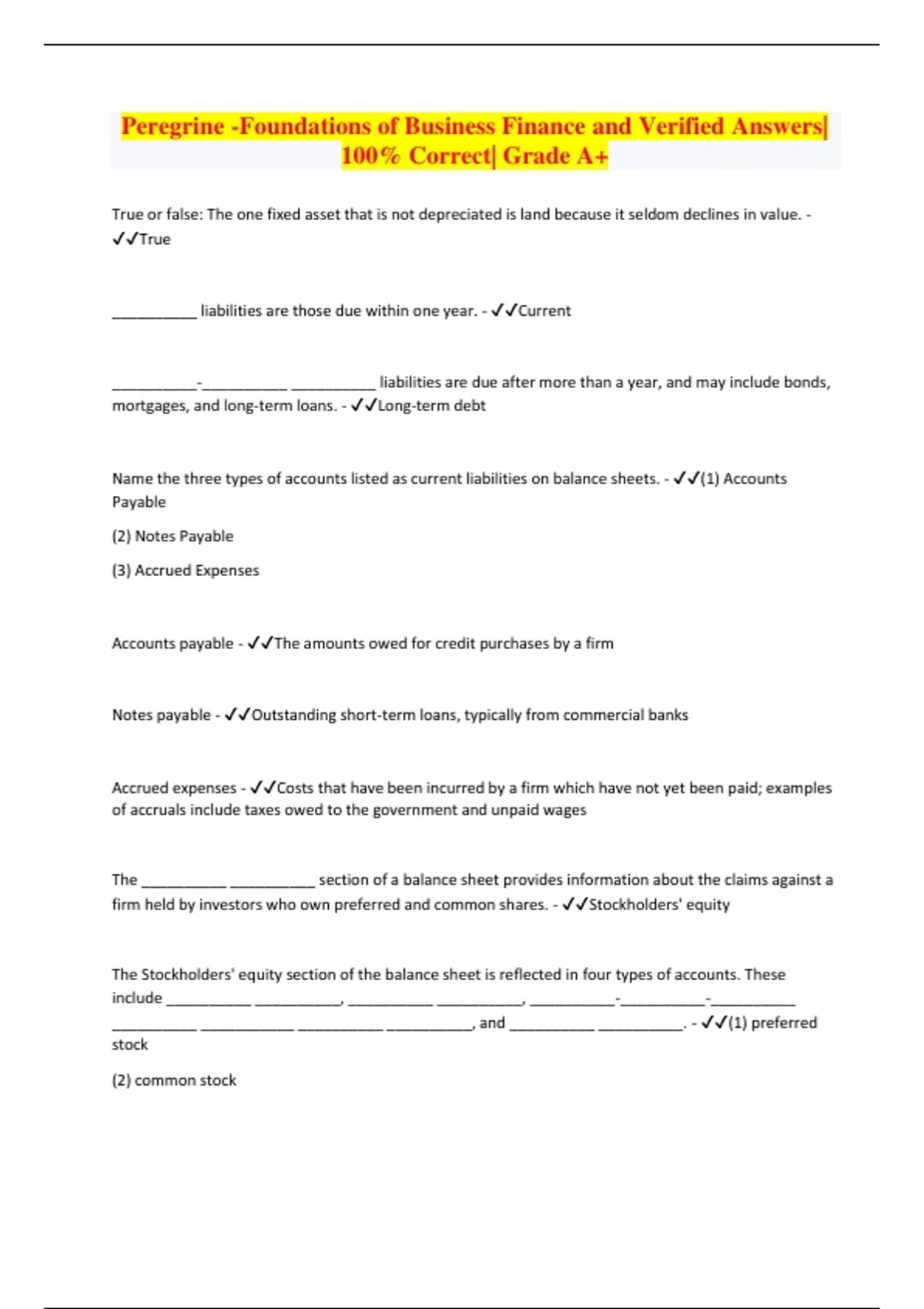 Peregrine -Foundations of Business Finance and Verified Answers| 100% Correct| Grade A+

True or false: The one fixed asset that is not depreciated is land because it seldom declines in value. - ✓✓True

__________ liabilities are those due within one year. - ✓✓Current

__________-__________ __________ liabilities are due after more than a year, and may include bonds, mortgages, and long-term loans. - ✓✓Long-term debt

Name the three types of accounts listed as current liabilities on balance sheets. - ✓✓(1) Accounts Payable

(2) Notes Payable

(3) Accrued Expenses

Accounts payable - ✓✓The amounts owed for credit purchases by a firm

Notes payable - ✓✓Outstanding short-term loans, typically from commercial banks

Accrued expenses - ✓✓Costs that have been incurred by a firm which have not yet been paid; examples of accruals include taxes owed to the government and unpaid wages

The __________ __________ section of a balance sheet provides information about the claims against a firm held by investors who own preferred and common shares. - ✓✓Stockholders' equity

The Stockholders' equity section of the balance sheet is reflected in four types of accounts. These include __________ __________, __________ __________, __________-__________-__________ __________ __________ __________ __________, and __________ __________. - ✓✓(1) preferred stock

(2) common stock